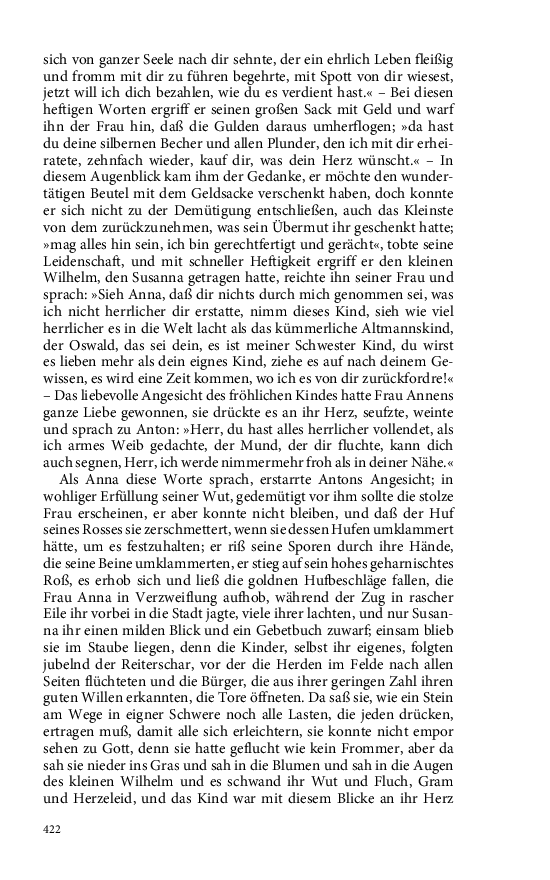 sich von ganzer Seele nach dir sehnte, der ein ehrlich Leben fleißig und fromm mit dir zu führen begehrte, mit Spott von dir wiesest, jetzt will ich dich bezahlen, wie du es verdient hast.« – Bei diesen heftigen Worten ergriff er seinen großen Sack mit Geld und warf ihn der Frau hin, daß die Gulden daraus umherflogen; »da hast du deine silbernen Becher und allen Plunder, den ich mit dir erheiratete, zehnfach wieder, kauf dir, was dein Herz wünscht.« – In diesem Augenblick kam ihm der Gedanke, er möchte den wundertätigen Beutel mit dem Geldsacke verschenkt haben, doch konnte er sich nicht zu der Demütigung entschließen, auch das Kleinste von dem zurückzunehmen, was sein Übermut ihr geschenkt hatte; »mag alles hin sein, ich bin gerechtfertigt und gerächt«, tobte seine Leidenschaft, und mit schneller Heftigkeit ergriff er den kleinen Wilhelm, den Susanna getragen hatte, reichte ihn seiner Frau und sprach: »Sieh Anna, daß dir nichts durch mich genommen sei, was ich nicht herrlicher dir erstatte, nimm dieses Kind, sieh wie viel herrlicher es in die Welt lacht als das kümmerliche Altmannskind, der Oswald, das sei dein, es ist meiner Schwester Kind, du wirst es lieben mehr als dein eignes Kind, ziehe es auf nach deinem Gewissen, es wird eine Zeit kommen, wo ich es von dir zurückfordre!« – Das liebevolle Angesicht des fröhlichen Kindes hatte Frau Annens ganze Liebe gewonnen, sie drückte es an ihr Herz, seufzte, weinte und sprach zu Anton: »Herr, du hast alles herrlicher vollendet, als ich armes Weib gedachte, der Mund, der dir fluchte, kann dich auch segnen, Herr, ich werde nimmermehr froh als in deiner Nähe.«

Als Anna diese Worte sprach, erstarrte Antons Angesicht; in wohliger Erfüllung seiner Wut, gedemütigt vor ihm sollte die stolze Frau erscheinen, er aber konnte nicht bleiben, und daß der Huf seines Rosses sie zerschmettert, wenn sie dessen Hufen umklammert hätte, um es festzuhalten; er riß seine Sporen durch ihre Hände, die seine Beine umklammerten, er stieg auf sein hohes geharnischtes Roß, es erhob sich und ließ die goldnen Hufbeschläge fallen, die Frau Anna in Verzweiflung aufhob, während der Zug in rascher Eile ihr vorbei in die Stadt jagte, viele ihrer lachten, und nur Susanna ihr einen milden Blick und ein Gebetbuch zuwarf; einsam blieb sie im Staube liegen, denn die Kinder, selbst ihr eigenes, folgten jubelnd der Reiterschar, vor der die Herden im Felde nach allen Seiten flüchteten und die Bürger, die aus ihrer geringen Zahl ihren guten Willen erkannten, die Tore öffneten. Da saß sie, wie ein Stein am Wege in eigner Schwere noch alle Lasten, die jeden drücken, ertragen muß, damit alle sich erleichtern, sie konnte nicht empor sehen zu Gott, denn sie hatte geflucht wie kein Frommer, aber da sah sie nieder ins Gras und sah in die Blumen und sah in die Augen des kleinen Wilhelm und es schwand ihr Wut und Fluch, Gram und Herzeleid, und das Kind war mit diesem Blicke an ihr Herz

422